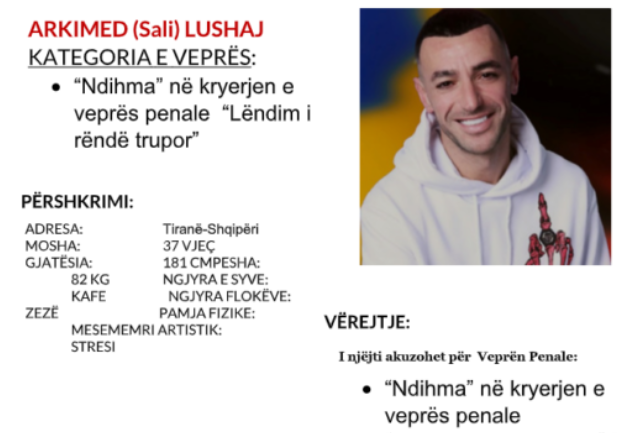 ARKIMED (Sali) LUSHAJ
KATEGORIA E VEPRËS:

• "Ndihma" në kryerjen e veprës penale "Lëndim i rëndë trupor"

PËRSHKRIMI:

ADRESA: Tiranë-Shqipëri
MOSHA: 37 VJEÇ
GJATËSIA: 181 CMPESHA:
82 KG NGJYRA E SYVE:
KAFE NGJYRA FLOKËVE:
ZEZË PAMJA FIZIKE:
MESEMEMRI ARTISTIK:
STRESI

VËREJTJE:

I njëjti akuzohet për Veprën Penale:

• "Ndihma" në kryerjen e veprës penale